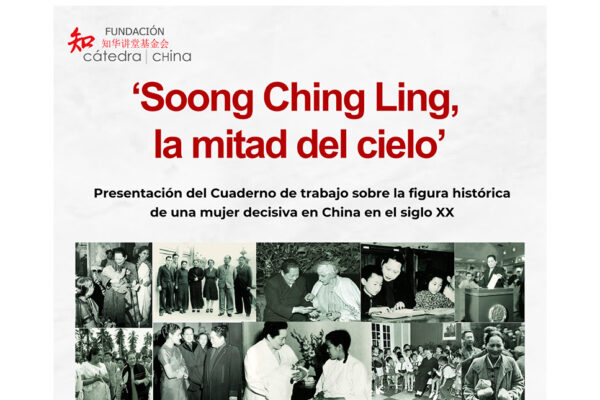 知
FUNDACIÓN
知华讲堂基金会
cátedra | CHina

'Soong Ching Ling, la mitad del cielo'

Presentación del Cuaderno de trabajo sobre la figura histórica de una mujer decisiva en China en el siglo XX